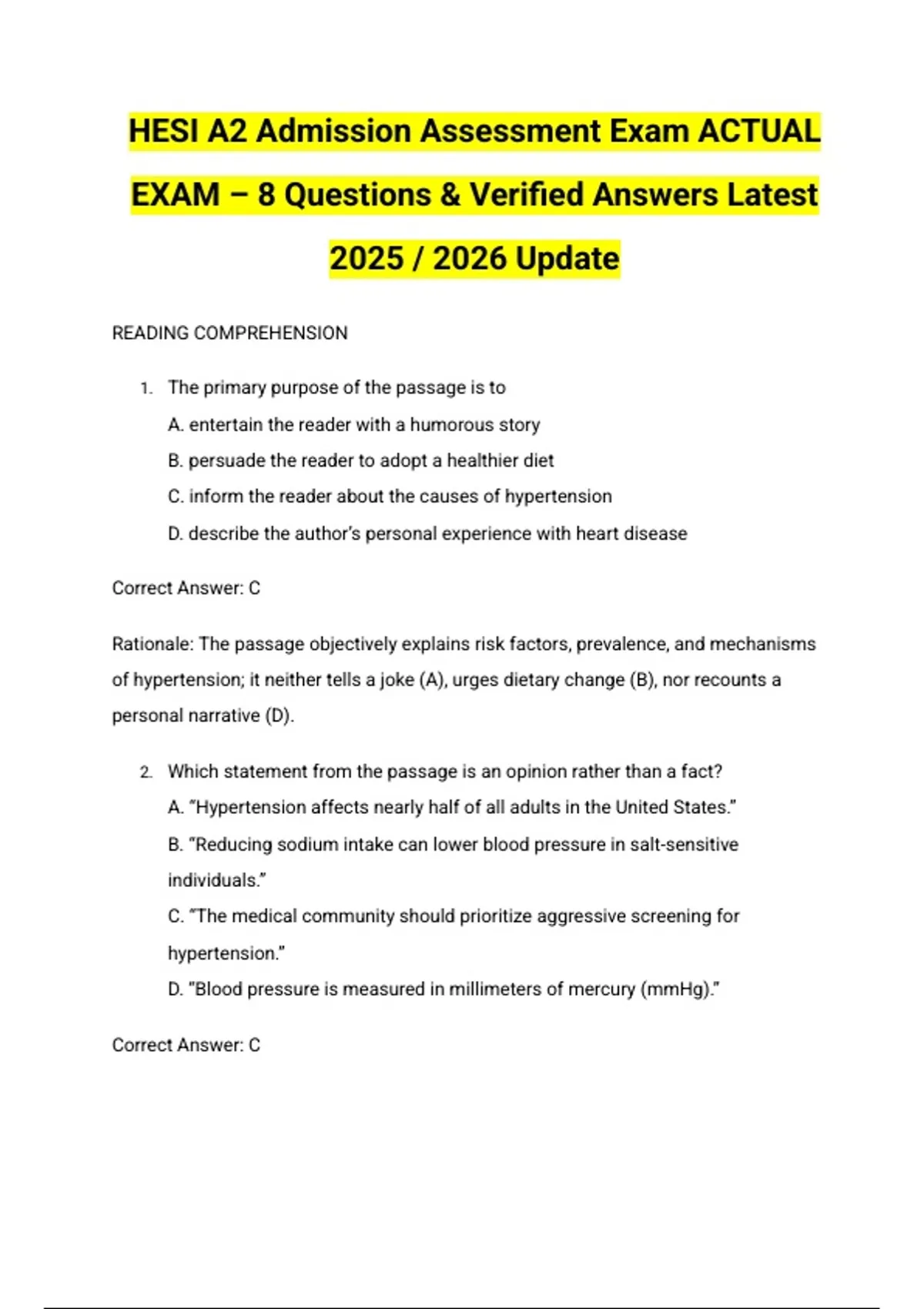 HESI A2 Admission Assessment Exam ACTUAL EXAM – 8 Questions & Verified Answers Latest 2025 / 2026 Update

READING COMPREHENSION

1. The primary purpose of the passage is to
A. entertain the reader with a humorous story
B. persuade the reader to adopt a healthier diet
C. inform the reader about the causes of hypertension
D. describe the author's personal experience with heart disease

Correct Answer: C

Rationale: The passage objectively explains risk factors, prevalence, and mechanisms of hypertension; it neither tells a joke (A), urges dietary change (B), nor recounts a personal narrative (D).

2. Which statement from the passage is an opinion rather than a fact?
A. "Hypertension affects nearly half of all adults in the United States."
B. "Reducing sodium intake can lower blood pressure in salt-sensitive individuals."
C. "The medical community should prioritize aggressive screening for hypertension."
D. "Blood pressure is measured in millimeters of mercury (mmHg)."

Correct Answer: C